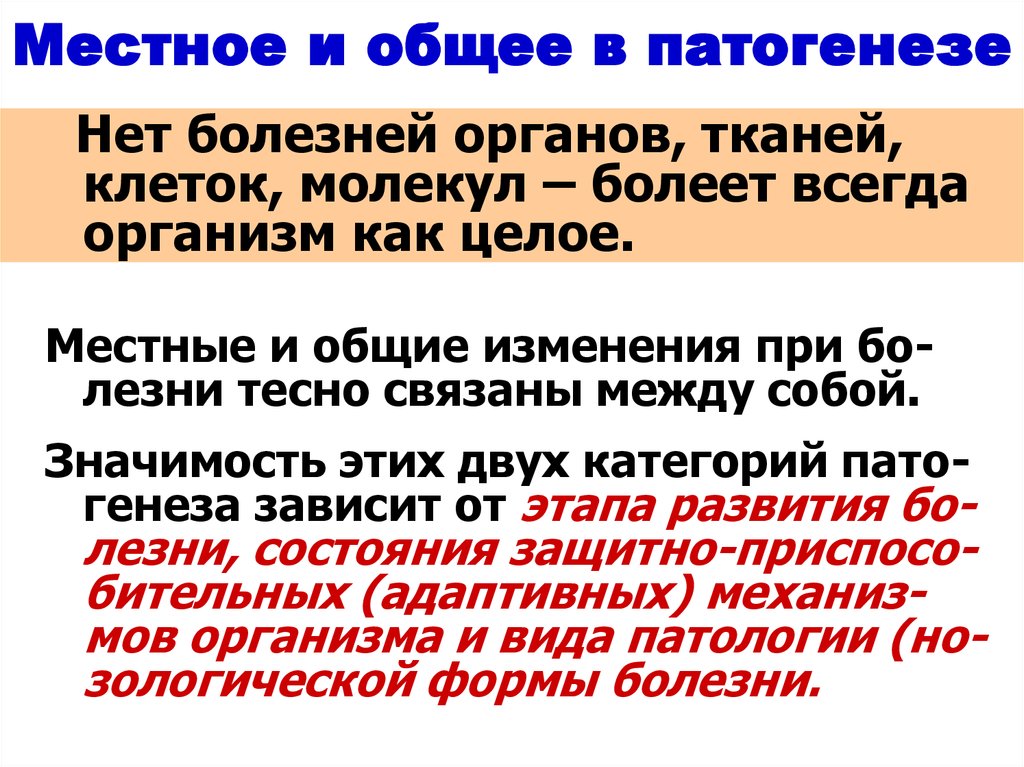 Местное и общее в патогенезе

Нет болезней органов, тканей, клеток, молекул – болеет всегда организм как целое.

Местные и общие изменения при болезни тесно связаны между собой.

Значимость этих двух категорий патогенеза зависит от этапа развития болезни, состояния защитно-приспособительных (адаптивных) механизмов организма и вида патологии (нозологической формы болезни.